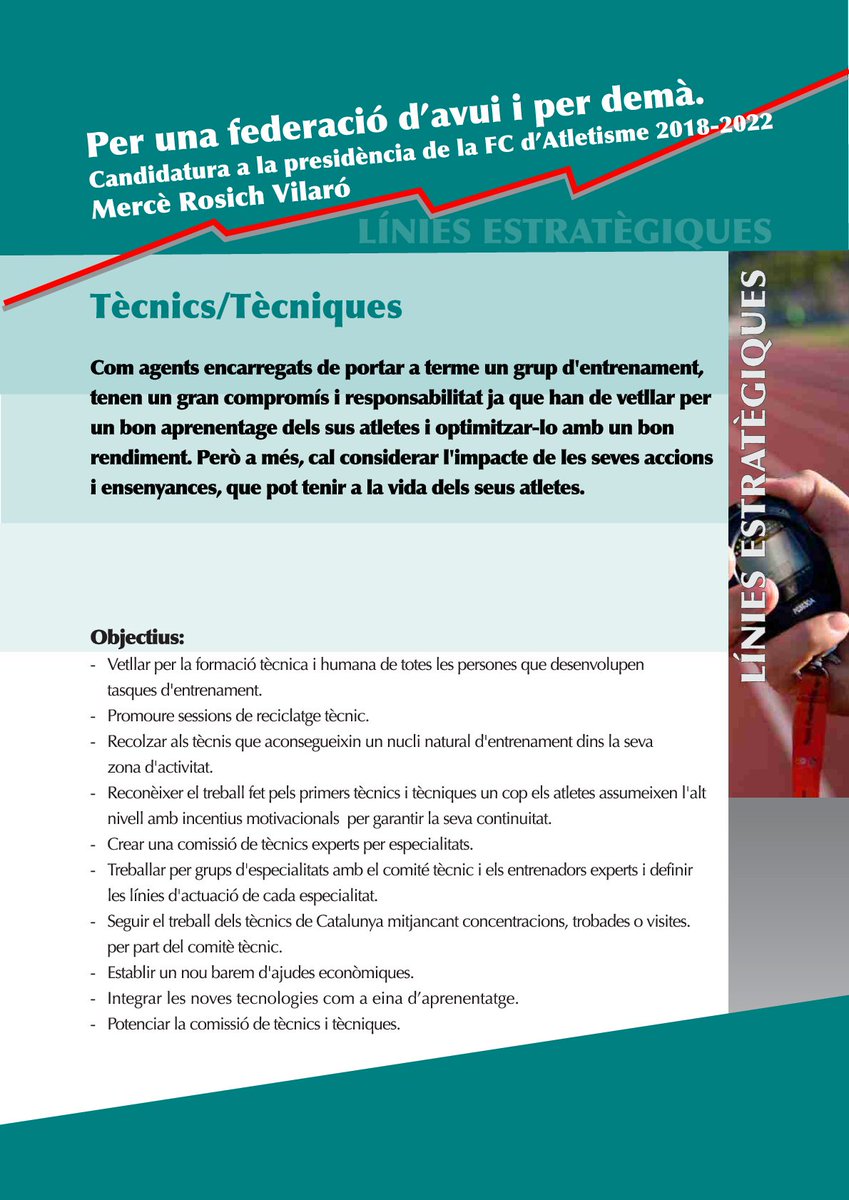 Per una federació d'avui i per demà.
Candidatura a la presidència de la FC d'Atletisme 2018-2022
Mercè Rosich Vilaró

LÍNIES ESTRATÈGIQUES

Tècnics/Tècniques

Com agents encarregats de portar a terme un grup d'entrenament, tenen un gran compromís i responsabilitat ja que han de vetllar per un bon aprenentage dels sus atletes i optimitzar-lo amb un bon rendiment. Però a més, cal considerar l'impacte de les seves accions i ensenyances, que pot tenir a la vida dels seus atletes.

Objectius:
- Vetllar per la formació tècnica i humana de totes les persones que desenvolupen tasques d'entrenament.
- Promoure sessions de reciclatge tècnic.
- Recolzar als tècnis que aconsegueixin un nucli natural d'entrenament dins la seva zona d'activitat.
- Reconèixer el treball fet pels primers tècnics i tècniques un cop els atletes assumeixen l'alt nivell amb incentius motivacionals per garantir la seva continuitat.
- Crear una comissió de tècnics experts per especialitats.
- Treballar per grups d'especialitats amb el comité tècnic i els entrenadors experts i definir les línies d'actuació de cada especialitat.
- Seguir el treball dels tècnics de Catalunya mitjancant concentracions, trobades o visites. per part del comitè tècnic.
- Establir un nou barem d'ajudes econòmiques.
- Integrar les noves tecnologies com a eina d'aprenentatge.
- Potenciar la comissió de tècnics i tècniques.

LÍNIES ESTRATÈGIQUES